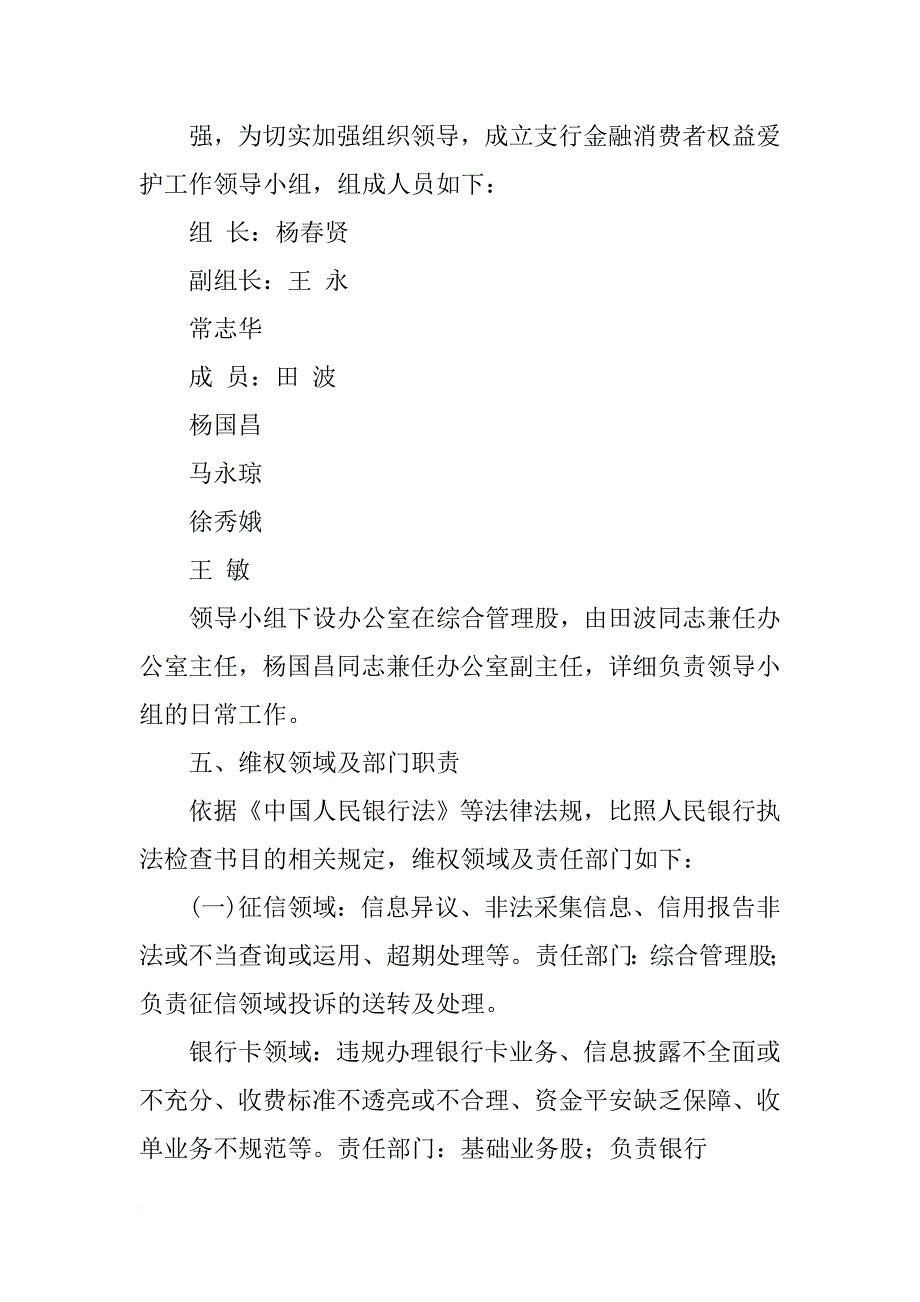 强，为切实加强组织领导，成立支行金融消费者权益爱护工作领导小组，组成人员如下：

组 长：杨春贤

副组长：王 永

常志华

成 员：田 波

杨国昌

马永琼

徐秀娥

王 敏

领导小组下设办公室在综合管理股，由田波同志兼任办公室主任，杨国昌同志兼任办公室副主任，详细负责领导小组的日常工作。

五、维权领域及部门职责

依据《中国人民银行法》等法律法规，比照人民银行执法检查书目的相关规定，维权领域及责任部门如下：

(一)征信领域：信息异议、非法采集信息、信用报告非法或不当查询或运用、超期处理等。责任部门：综合管理股；负责征信领域投诉的送转及处理。

银行卡领域：违规办理银行卡业务、信息披露不全面或不充分、收费标准不透亮或不合理、资金平安缺乏保障、收单业务不规范等。责任部门：基础业务股；负责银行